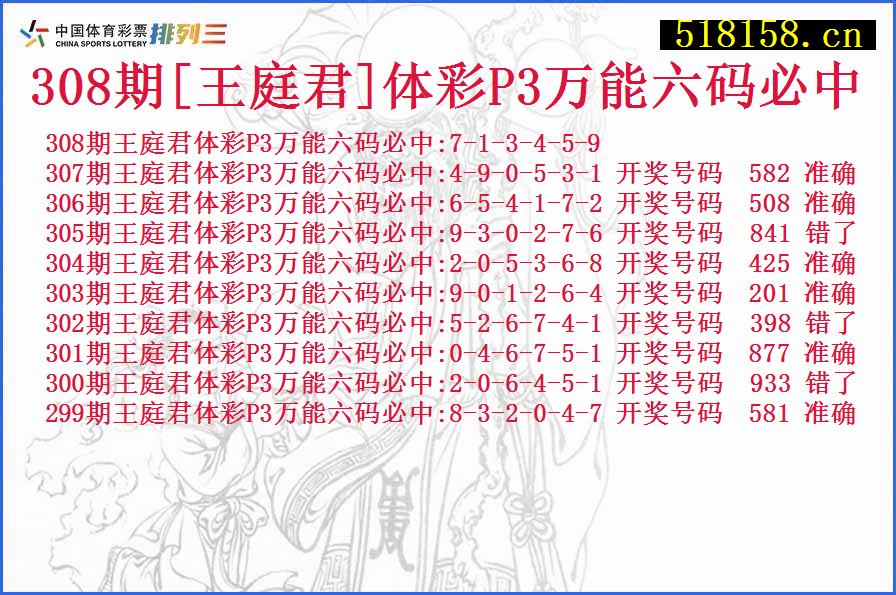 中国体育彩票 CHINA SPORTS LOTTERY 排列三

518158.cn

308期[王庭君]体彩P3万能六码必中

308期王庭君体彩P3万能六码必中:7-1-3-4-5-9
307期王庭君体彩P3万能六码必中:4-9-0-5-3-1 开奖号码 582 准确
306期王庭君体彩P3万能六码必中:6-5-4-1-7-2 开奖号码 508 准确
305期王庭君体彩P3万能六码必中:9-3-0-2-7-6 开奖号码 841 错了
304期王庭君体彩P3万能六码必中:2-0-5-3-6-8 开奖号码 425 准确
303期王庭君体彩P3万能六码必中:9-0-1-2-6-4 开奖号码 201 准确
302期王庭君体彩P3万能六码必中:5-2-6-7-4-1 开奖号码 398 错了
301期王庭君体彩P3万能六码必中:0-4-6-7-5-1 开奖号码 877 准确
300期王庭君体彩P3万能六码必中:2-0-6-4-5-1 开奖号码 933 错了
299期王庭君体彩P3万能六码必中:8-3-2-0-4-7 开奖号码 581 准确